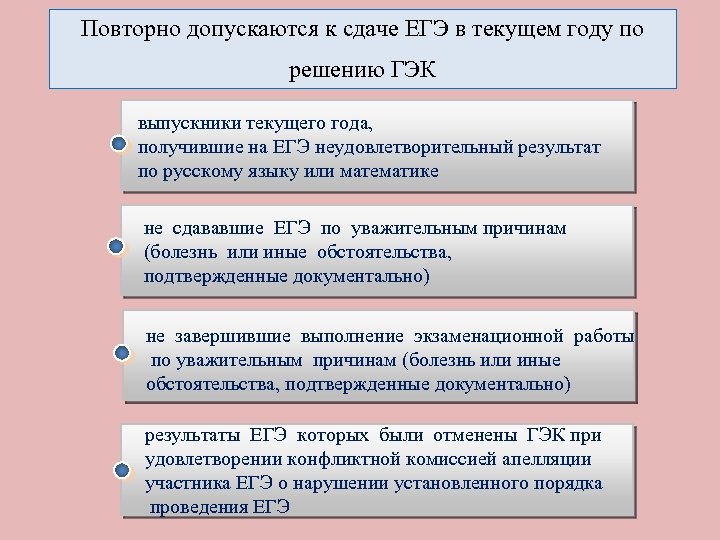 Повторно допускаются к сдаче ЕГЭ в текущем году по решению ГЭК

выпускники текущего года, получившие на ЕГЭ неудовлетворительный результат по русскому языку или математике

не сдававшие ЕГЭ по уважительным причинам (болезнь или иные обстоятельства, подтвержденные документально)

не завершившие выполнение экзаменационной работы по уважительным причинам (болезнь или иные обстоятельства, подтвержденные документально)

результаты ЕГЭ которых были отменены ГЭК при удовлетворении конфликтной комиссией апелляции участника ЕГЭ о нарушении установленного порядка проведения ЕГЭ